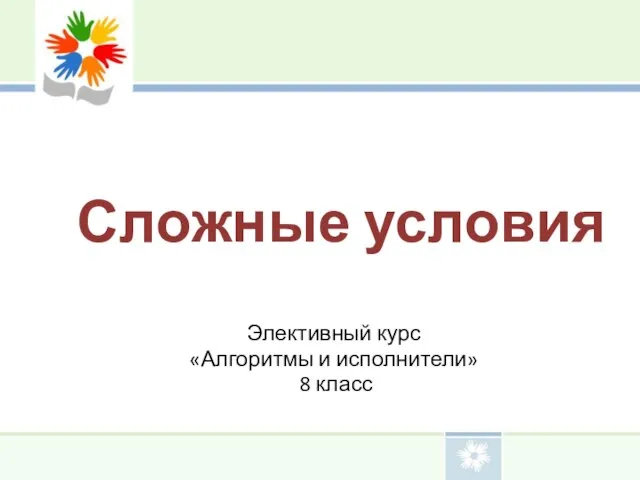 Сложные условия

Элективный курс
«Алгоритмы и исполнители»
8 класс